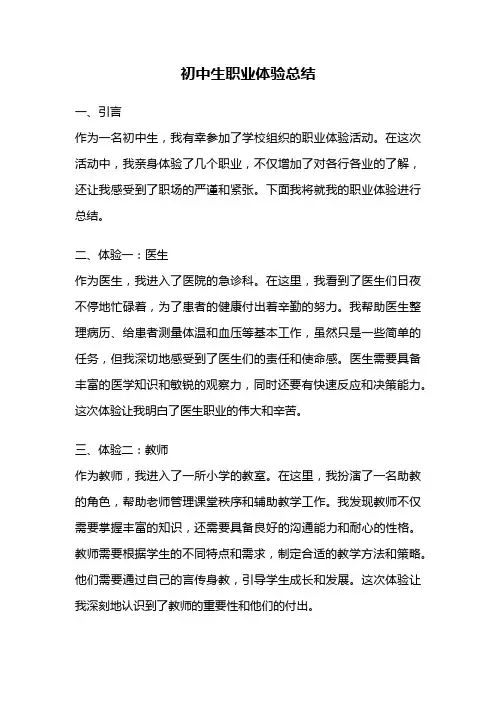 初中生职业体验总结

一、引言

作为一名初中生，我有幸参加了学校组织的职业体验活动。在这次活动中，我亲身体验了几个职业，不仅增加了对各行各业的了解，还让我感受到了职场的严谨和紧张。下面我将就我的职业体验进行总结。

二、体验一：医生

作为医生，我进入了医院的急诊科。在这里，我看到了医生们日夜不停地忙碌着，为了患者的健康付出着辛勤的努力。我帮助医生整理病历、给患者测量体温和血压等基本工作，虽然只是一些简单的任务，但我深切地感受到了医生们的责任和使命感。医生需要具备丰富的医学知识和敏锐的观察力，同时还要有快速反应和决策能力。这次体验让我明白了医生职业的伟大和辛苦。

三、体验二：教师

作为教师，我进入了一所小学的教室。在这里，我扮演了一名助教的角色，帮助老师管理课堂秩序和辅助教学工作。我发现教师不仅需要掌握丰富的知识，还需要具备良好的沟通能力和耐心的性格。教师需要根据学生的不同特点和需求，制定合适的教学方法和策略。他们需要通过自己的言传身教，引导学生成长和发展。这次体验让我深刻地认识到了教师的重要性和他们的付出。